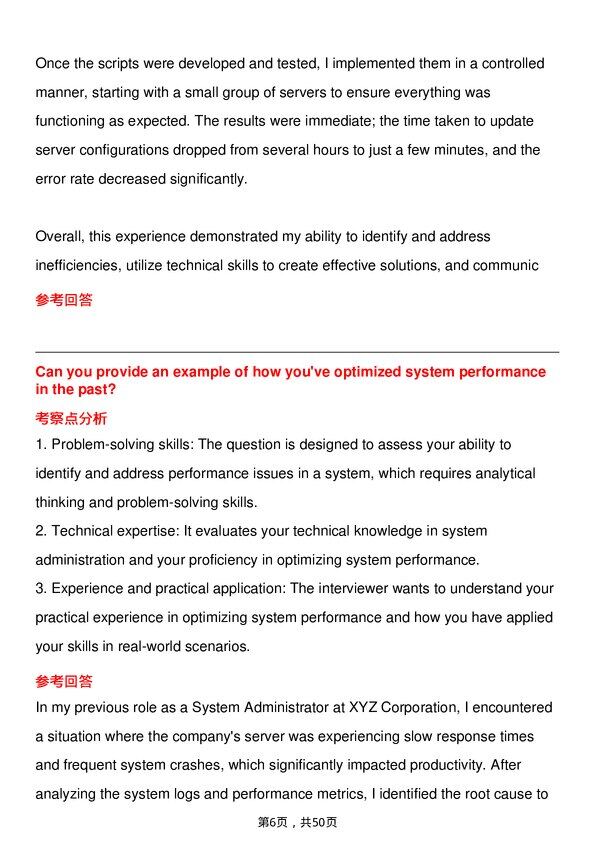 Once the scripts were developed and tested, I implemented them in a controlled manner, starting with a small group of servers to ensure everything was functioning as expected. The results were immediate; the time taken to update server configurations dropped from several hours to just a few minutes, and the error rate decreased significantly.

Overall, this experience demonstrated my ability to identify and address inefficiencies, utilize technical skills to create effective solutions, and communic

参考回答

Can you provide an example of how you've optimized system performance in the past?

考察点分析

1. Problem-solving skills: The question is designed to assess your ability to identify and address performance issues in a system, which requires analytical thinking and problem-solving skills.
2. Technical expertise: It evaluates your technical knowledge in system administration and your proficiency in optimizing system performance.
3. Experience and practical application: The interviewer wants to understand your practical experience in optimizing system performance and how you have applied your skills in real-world scenarios.

参考回答

In my previous role as a System Administrator at XYZ Corporation, I encountered a situation where the company's server was experiencing slow response times and frequent system crashes, which significantly impacted productivity. After analyzing the system logs and performance metrics, I identified the root cause to

第6页，共50页